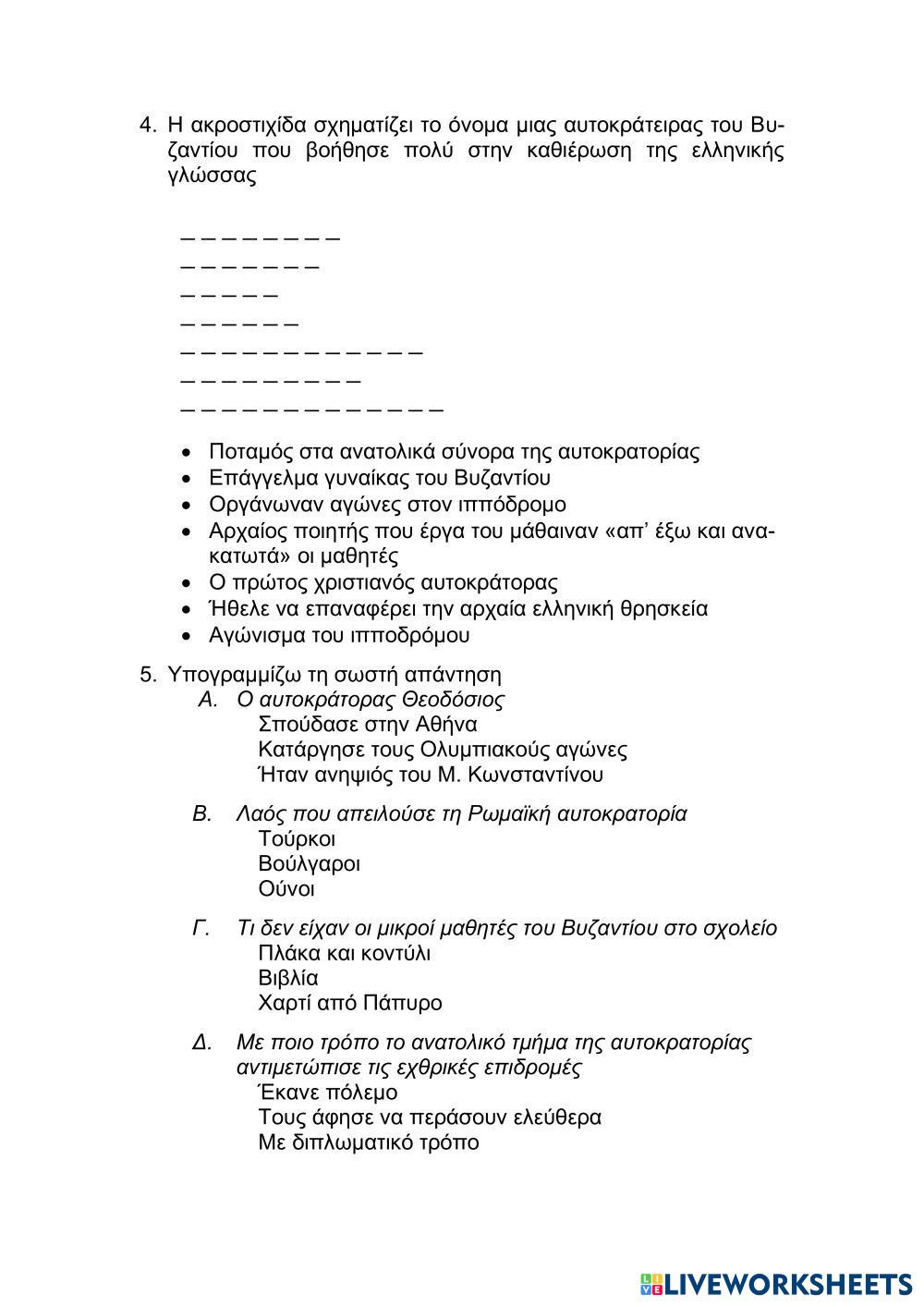 4. Η ακροστιχίδα σχηματίζει το όνομα μιας αυτοκράτειρας του Βυζαντίου που βοήθησε πολύ στην καθιέρωση της ελληνικής γλώσσας

_ _ _ _ _ _ _ _
_ _ _ _ _ _ _
_ _ _ _ _
_ _ _ _ _ _
_ _ _ _ _ _ _ _ _ _ _ _
_ _ _ _ _ _ _ _ _
_ _ _ _ _ _ _ _ _ _ _ _ _

• Ποταμός στα ανατολικά σύνορα της αυτοκρατορίας
• Επάγγελμα γυναίκας του Βυζαντίου
• Οργάνωναν αγώνες στον ιππόδρομο
• Αρχαίος ποιητής που έργα του μάθαιναν «απ' έξω και ανακατωτά» οι μαθητές
• Ο πρώτος χριστιανός αυτοκράτορας
• Ήθελε να επαναφέρει την αρχαία ελληνική θρησκεία
• Αγώνισμα του ιπποδρόμου

5. Υπογραμμίζω τη σωστή απάντηση
Α. Ο αυτοκράτορας Θεοδόσιος
Σπούδασε στην Αθήνα
Κατάργησε τους Ολυμπιακούς αγώνες
Ήταν ανηψιός του Μ. Κωνσταντίνου

Β. Λαός που απειλούσε τη Ρωμαϊκή αυτοκρατορία
Τούρκοι
Βούλγαροι
Ούνοι

Γ. Τι δεν είχαν οι μικροί μαθητές του Βυζαντίου στο σχολείο
Πλάκα και κοντύλι
Βιβλία
Χαρτί από Πάπυρο

Δ. Με ποιο τρόπο το ανατολικό τμήμα της αυτοκρατορίας αντιμετώπισε τις εχθρικές επιδρομές
Έκανε πόλεμο
Τους άφησε να περάσουν ελεύθερα
Με διπλωματικό τρόπο

LIVEWORKSHEETS